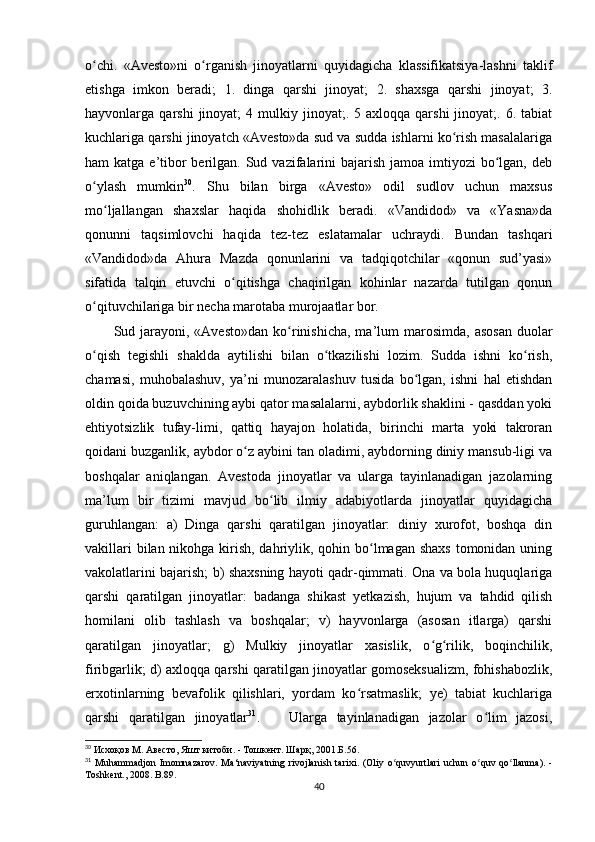 o‘chi. «Avesto»ni o‘rganish jinoyatlarni quyidagicha klassifikatsiya-lashni taklif etishga imkon beradi; 1. dinga qarshi jinoyat; 2. shaxsga qarshi jinoyat; 3. hayvonlarga qarshi jinoyat; 4 mulkiy jinoyat;. 5 axloqqa qarshi jinoyat;. 6. tabiat kuchlariga qarshi jinoyatch «Avesto»da sud va sudda ishlarni ko‘rish masalalariga ham katga e’tibor berilgan. Sud vazifalarini bajarish jamoa imtiyozi bo‘lgan, deb o‘ylash mumkin$^{30}$. Shu bilan birga «Avesto» odil sudlov uchun maxsus mo‘ljallangan shaxslar haqida shohidlik beradi. «Vandidod» va «Yasna»da qonunni taqsimlovchi haqida tez-tez eslatamalar uchraydi. Bundan tashqari «Vandidod»da Ahura Mazda qonunlarini va tadqiqotchilar «qonun sud’yasi» sifatida talqin etuvchi o‘qitishga chaqirilgan kohinlar nazarda tutilgan qonun o‘qituvchilariga bir necha marotaba murojaatlar bor.

Sud jarayoni, «Avesto»dan ko‘rinishicha, ma’lum marosimda, asosan duolar o‘qish tegishli shaklda aytilishi bilan o‘tkazilishi lozim. Sudda ishni ko‘rish, chamasi, muhobalashuv, ya’ni munozaralashuv tusida bo‘lgan, ishni hal etishdan oldin qoida buzuvchining aybi qator masalalarni, aybdorlik shaklini - qasddan yoki ehtiyotsizlik tufay-limi, qattiq hayajon holatida, birinchi marta yoki takroran qoidani buzganlik, aybdor o‘z aybini tan oladimi, aybdorning diniy mansub-ligi va boshqalar aniqlangan. Avestoda jinoyatlar va ularga tayinlanadigan jazolarning ma’lum bir tizimi mavjud bo‘lib ilmiy adabiyotlarda jinoyatlar quyidagicha guruhlangan: a) Dinga qarshi qaratilgan jinoyatlar: diniy xurofot, boshqa din vakillari bilan nikohga kirish, dahriylik, qohin bo‘lmagan shaxs tomonidan uning vakolatlarini bajarish; b) shaxsning hayoti qadr-qimmati. Ona va bola huquqlariga qarshi qaratilgan jinoyatlar: badanga shikast yetkazish, hujum va tahdid qilish homilani olib tashlash va boshqalar; v) hayvonlarga (asosan itlarga) qarshi qaratilgan jinoyatlar; g) Mulkiy jinoyatlar xasislik, o‘g‘rilik, boqinchilik, firibgarlik; d) axloqqa qarshi qaratilgan jinoyatlar gomoseksualizm, fohishabozlik, erxotinlarning bevafolik qilishlari, yordam ko‘rsatmaslik; ye) tabiat kuchlariga qarshi qaratilgan jinoyatlar$^{31}$. Ularga tayinlanadigan jazolar o‘lim jazosi,

$^{30}$ Исхоқов М. Авесто, Яшт китоби. - Тошкент. Шарқ, 2001.Б.56.
$^{31}$ Muhammadjon Imomnazarov. Ma’naviyatning rivojlanish tarixi. (Oliy o‘quvyurtlari uchun o‘quv qo‘llanma). - Toshkent., 2008. B.89.

40